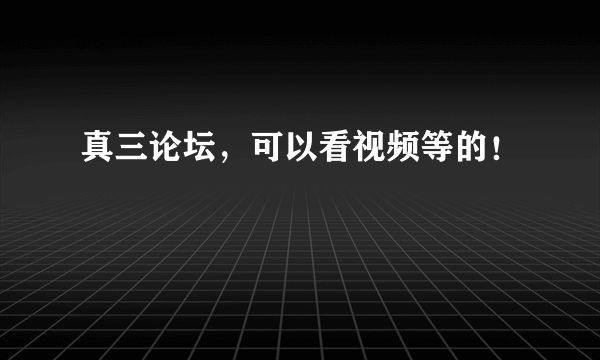 真三论坛，可以看视频等的！